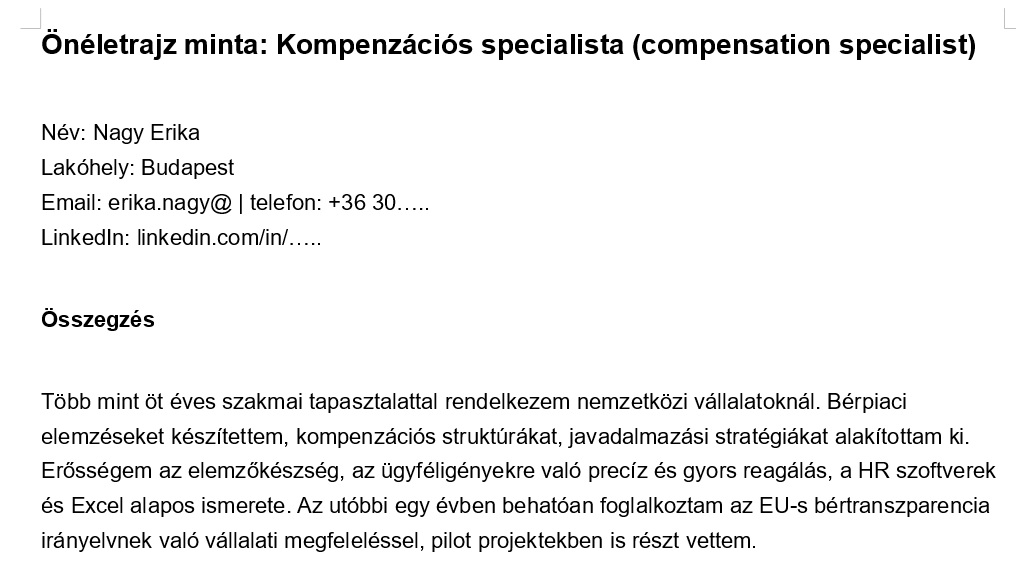 Önéletrajz minta: Kompenzációs specialista (compensation specialist)

Név: Nagy Erika
Lakóhely: Budapest
Email: erika.nagy@ | telefon: +36 30…..
LinkedIn: linkedin.com/in/…..

Összegzés

Több mint öt éves szakmai tapasztalattal rendelkezem nemzetközi vállalatoknál. Bérpiaci elemzéseket készítettem, kompenzációs struktúrákat, javadalmazási stratégiákat alakítottam ki. Erősségem az elemzőkészség, az ügyféligényekre való precíz és gyors reagálás, a HR szoftverek és Excel alapos ismerete. Az utóbbi egy évben behatóan foglalkoztam az EU-s bértranszparencia irányelvnek való vállalati megfeleléssel, pilot projektekben is részt vettem.